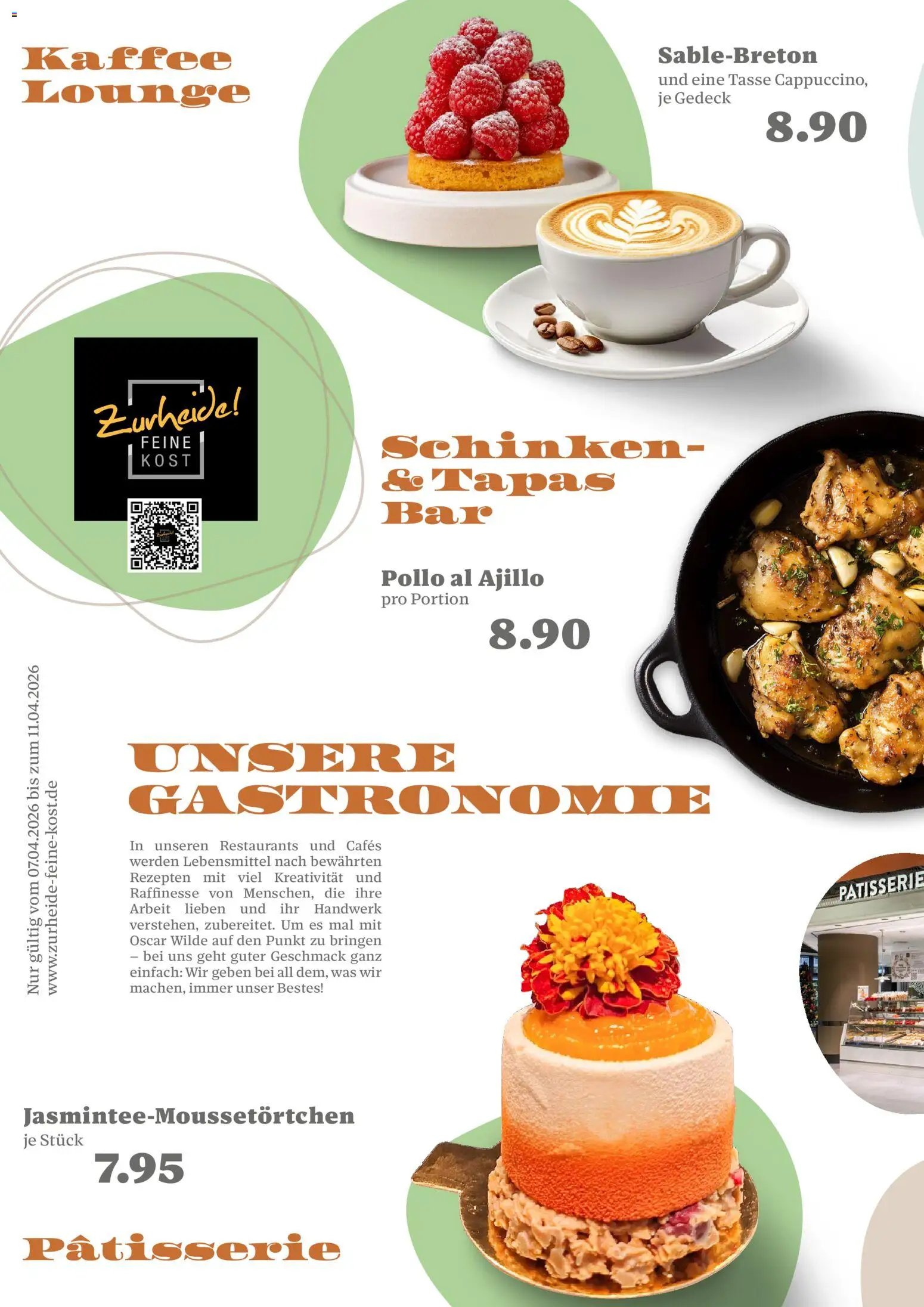 Kaffee Lounge

Sable-Breton
und eine Tasse Cappuccino, je Gedeck
8.90

Zurheide!
FEINE KOST

Schinken- & Tapas Bar

Pollo al Ajillo
pro Portion
8.90

Nur gültig vom 07.04.2026 bis zum 11.04.2026
www.zurheide-feine-kost.de

UNSERE GASTRONOMIE

In unseren Restaurants und Cafés werden Lebensmittel nach bewährten Rezepten mit viel Kreativität und Raffinesse von Menschen, die ihre Arbeit lieben und ihr Handwerk verstehen, zubereitet. Um es mal mit Oscar Wilde auf den Punkt zu bringen – bei uns geht guter Geschmack ganz einfach: Wir geben bei all dem, was wir machen, immer unser Bestes!

PATISSERIE

Jasmintee-Moussetörtchen
je Stück
7.95

Pâtisserie